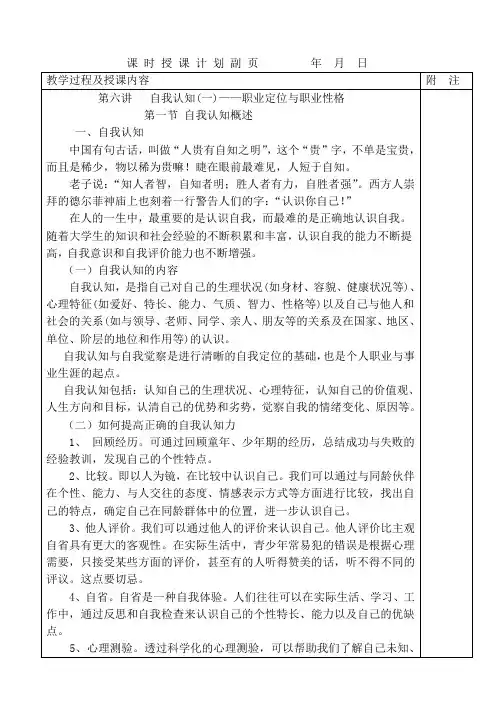 课 时 授 课 计 划 副 页　　　年　月　日

| 教学过程及授课内容 | 附　注 |
|---|---|
| 第六讲　自我认知(一)——职业定位与职业性格<br>第一节 自我认知概述<br>一、自我认知<br>中国有句古话，叫做“人贵有自知之明”，这个“贵”字，不单是宝贵，而且是稀少，物以稀为贵嘛！睫在眼前最难见，人短于自知。<br>老子说：“知人者智，自知者明；胜人者有力，自胜者强”。西方人崇拜的德尔菲神庙上也刻着一行警告人们的字：“认识你自己！”<br>在人的一生中，最重要的是认识自我，而最难的是正确地认识自我。随着大学生的知识和社会经验的不断积累和丰富，认识自我的能力不断提高，自我意识和自我评价能力也不断增强。<br>（一）自我认知的内容<br>自我认知，是指自己对自己的生理状况(如身材、容貌、健康状况等)、心理特征(如爱好、特长、能力、气质、智力、性格等)以及自己与他人和社会的关系(如与领导、老师、同学、亲人、朋友等的关系及在国家、地区、单位、阶层的地位和作用等)的认识。<br>自我认知与自我觉察是进行清晰的自我定位的基础，也是个人职业与事业生涯的起点。<br>自我认知包括：认知自己的生理状况、心理特征，认知自己的价值观、人生方向和目标，认清自己的优势和劣势，觉察自我的情绪变化、原因等。<br>（二）如何提高正确的自我认知力<br>1、 回顾经历。可通过回顾童年、少年期的经历，总结成功与失败的经验教训，发现自己的个性特点。<br>2、比较。即以人为镜，在比较中认识自己。我们可以通过与同龄伙伴在个性、能力、与人交往的态度、情感表示方式等方面进行比较，找出自己的特点，确定自己在同龄群体中的位置，进一步认识自己。<br>3、他人评价。我们可以通过他人的评价来认识自己。他人评价比主观自省具有更大的客观性。在实际生活中，青少年常易犯的错误是根据心理需要，只接受某些方面的评价，甚至有的人听得赞美的话，听不得不同的评议。这点要切忌。<br>4、自省。自省是一种自我体验。人们往往可以在实际生活、学习、工作中，通过反思和自我检查来认识自己的个性特长、能力以及自己的优缺点。<br>5、心理测验。透过科学化的心理测验，可以帮助我们了解自己未知、 | |